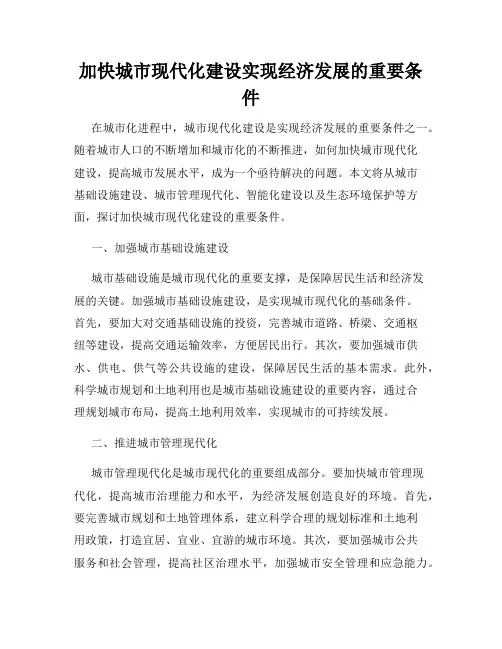 加快城市现代化建设实现经济发展的重要条件

在城市化进程中，城市现代化建设是实现经济发展的重要条件之一。随着城市人口的不断增加和城市化的不断推进，如何加快城市现代化建设，提高城市发展水平，成为一个亟待解决的问题。本文将从城市基础设施建设、城市管理现代化、智能化建设以及生态环境保护等方面，探讨加快城市现代化建设的重要条件。

一、加强城市基础设施建设

城市基础设施是城市现代化的重要支撑，是保障居民生活和经济发展的关键。加强城市基础设施建设，是实现城市现代化的基础条件。首先，要加大对交通基础设施的投资，完善城市道路、桥梁、交通枢纽等建设，提高交通运输效率，方便居民出行。其次，要加强城市供水、供电、供气等公共设施的建设，保障居民生活的基本需求。此外，科学城市规划和土地利用也是城市基础设施建设的重要内容，通过合理规划城市布局，提高土地利用效率，实现城市的可持续发展。

二、推进城市管理现代化

城市管理现代化是城市现代化的重要组成部分。要加快城市管理现代化，提高城市治理能力和水平，为经济发展创造良好的环境。首先，要完善城市规划和土地管理体系，建立科学合理的规划标准和土地利用政策，打造宜居、宜业、宜游的城市环境。其次，要加强城市公共服务和社会管理，提高社区治理水平，加强城市安全管理和应急能力。